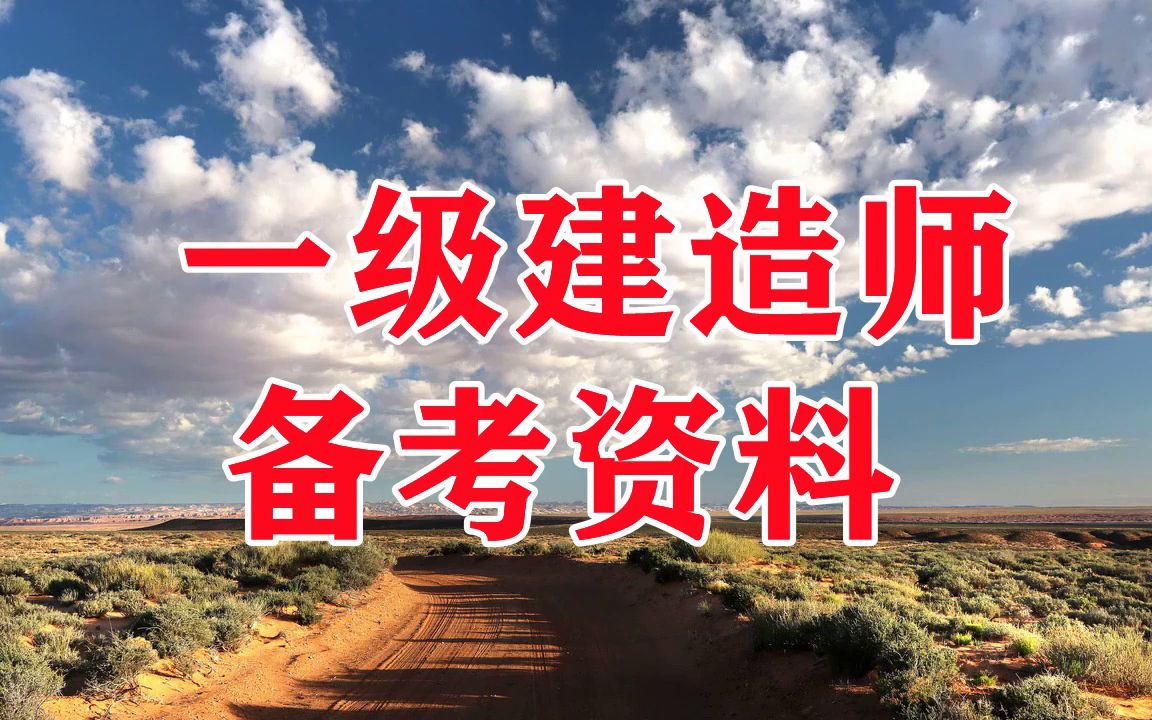 一级建造师
备考资料